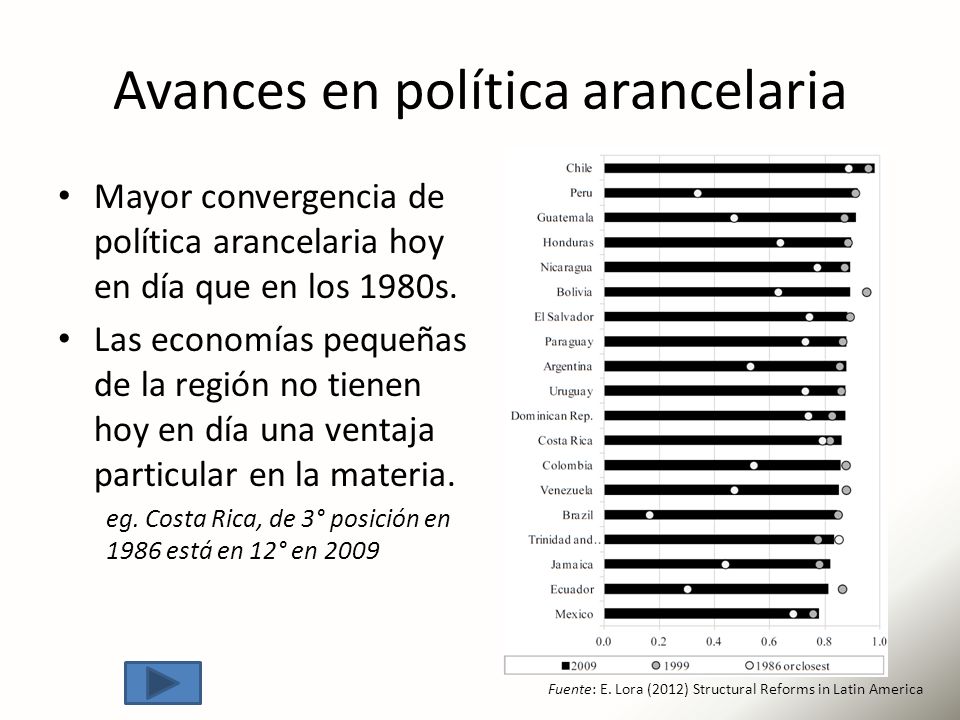 Avances en política arancelaria

• Mayor convergencia de política arancelaria hoy en día que en los 1980s.
• Las economías pequeñas de la región no tienen hoy en día una ventaja particular en la materia.

eg. Costa Rica, de 3° posición en 1986 está en 12° en 2009

Chile
Peru
Guatemala
Honduras
Nicaragua
Bolivia
El Salvador
Paraguay
Argentina
Uruguay
Dominican Rep.
Costa Rica
Colombia
Venezuela
Brazil
Trinidad and..
Jamaica
Ecuador
Mexico

0.0 0.2 0.4 0.6 0.8 1.0

2009 1999 1986 or closest

Fuente: E. Lora (2012) Structural Reforms in Latin America